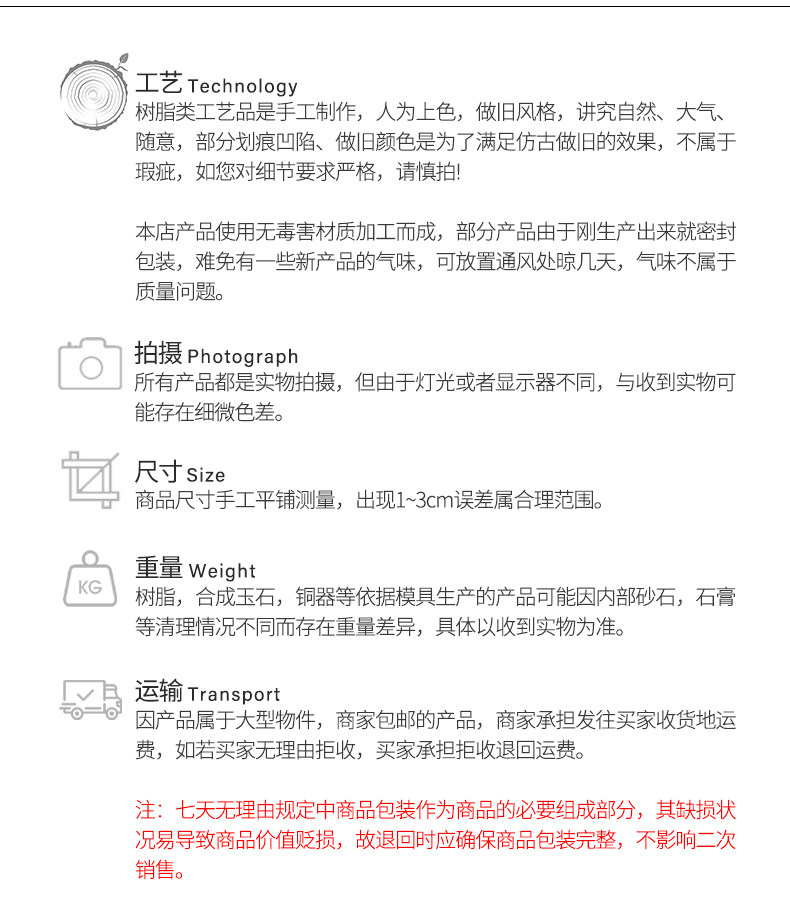 工艺 Technology
树脂类工艺品是手工制作，人为上色，做旧风格，讲究自然、大气、随意，部分划痕凹陷、做旧颜色是为了满足仿古做旧的效果，不属于瑕疵，如您对细节要求严格，请慎拍!

本店产品使用无毒害材质加工而成，部分产品由于刚生产出来就密封包装，难免有一些新产品的气味，可放置通风处晾几天，气味不属于质量问题。

拍摄 Photograph
所有产品都是实物拍摄，但由于灯光或者显示器不同，与收到实物可能存在细微色差。

尺寸 Size
商品尺寸手工平铺测量，出现1~3cm误差属合理范围。

KG
重量 Weight
树脂，合成玉石，铜器等依据模具生产的产品可能因内部砂石，石膏等清理情况不同而存在重量差异，具体以收到实物为准。

运输 Transport
因产品属于大型物件，商家包邮的产品，商家承担发往买家收货地运费，如若买家无理由拒收，买家承担拒收退回运费。

注：七天无理由规定中商品包装作为商品的必要组成部分，其缺损状况易导致商品价值贬损，故退回时应确保商品包装完整，不影响二次销售。